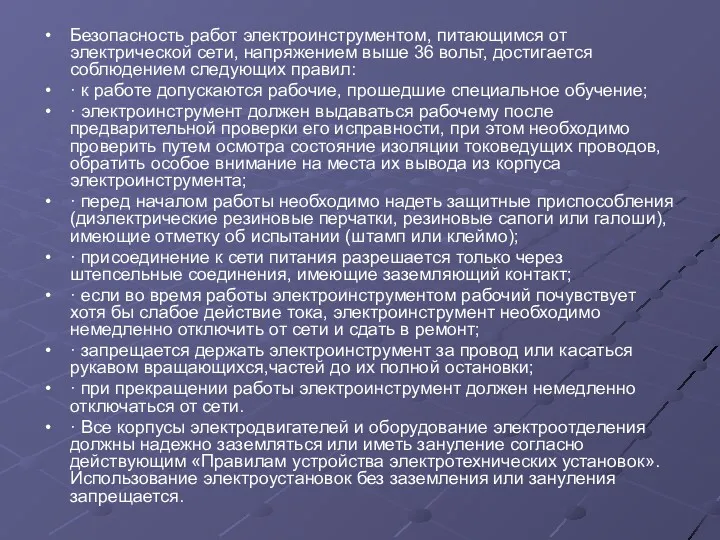 • Безопасность работ электроинструментом, питающимся от электрической сети, напряжением выше 36 вольт, достигается соблюдением следующих правил:

• · к работе допускаются рабочие, прошедшие специальное обучение;

• · электроинструмент должен выдаваться рабочему после предварительной проверки его исправности, при этом необходимо проверить путем осмотра состояние изоляции токоведущих проводов, обратить особое внимание на места их вывода из корпуса электроинструмента;

• · перед началом работы необходимо надеть защитные приспособления (диэлектрические резиновые перчатки, резиновые сапоги или галоши), имеющие отметку об испытании (штамп или клеймо);

• · присоединение к сети питания разрешается только через штепсельные соединения, имеющие заземляющий контакт;

• · если во время работы электроинструментом рабочий почувствует хотя бы слабое действие тока, электроинструмент необходимо немедленно отключить от сети и сдать в ремонт;

• · запрещается держать электроинструмент за провод или касаться рукавом вращающихся,частей до их полной остановки;

• · при прекращении работы электроинструмент должен немедленно отключаться от сети.

• · Все корпусы электродвигателей и оборудование электроотделения должны надежно заземляться или иметь зануление согласно действующим «Правилам устройства электротехнических установок». Использование электроустановок без заземления или зануления запрещается.